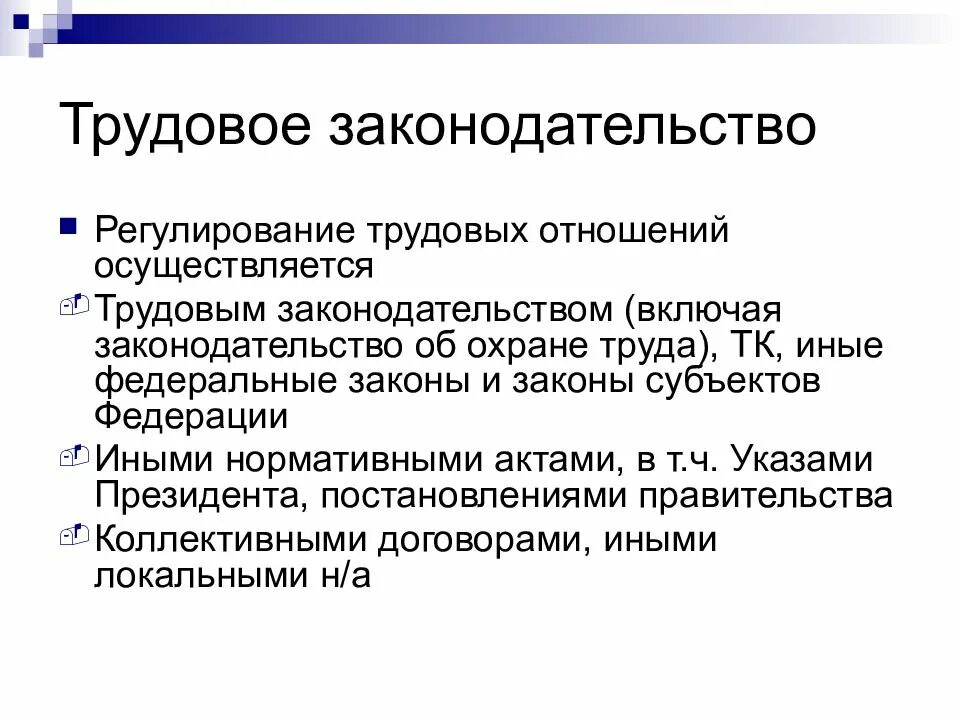 Трудовое законодательство

Регулирование трудовых отношений осуществляется

Трудовым законодательством (включая законодательство об охране труда), ТК, иные федеральные законы и законы субъектов Федерации

Иными нормативными актами, в т.ч. Указами Президента, постановлениями правительства

Коллективными договорами, иными локальными н/а